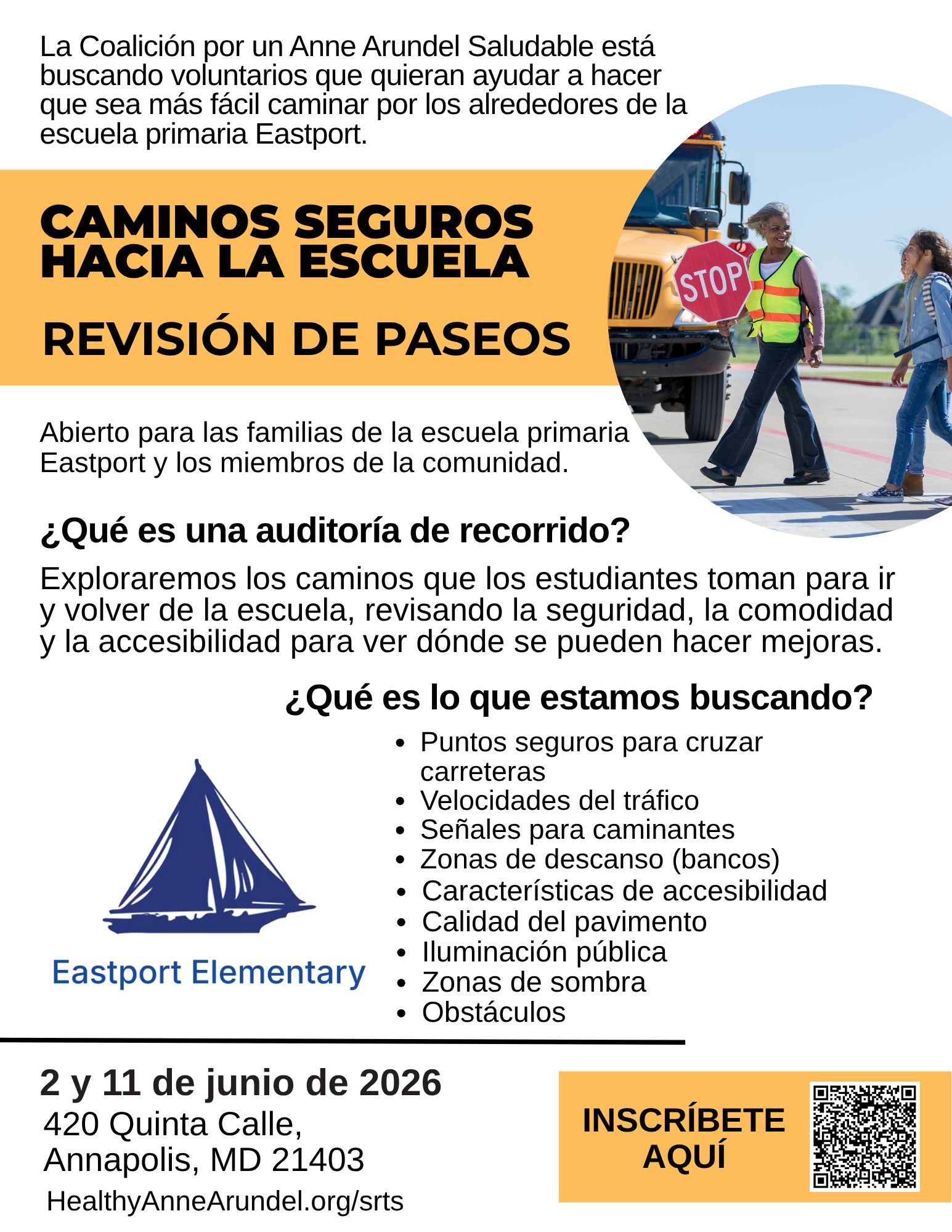 La Coalición por un Anne Arundel Saludable está buscando voluntarios que quieran ayudar a hacer que sea más fácil caminar por los alrededores de la escuela primaria Eastport.

CAMINOS SEGUROS
HACIA LA ESCUELA

REVISIÓN DE PASEOS

STOP

Abierto para las familias de la escuela primaria Eastport y los miembros de la comunidad.

¿Qué es una auditoría de recorrido?

Exploraremos los caminos que los estudiantes toman para ir y volver de la escuela, revisando la seguridad, la comodidad y la accesibilidad para ver dónde se pueden hacer mejoras.

¿Qué es lo que estamos buscando?

Eastport Elementary

• Puntos seguros para cruzar carreteras
• Velocidades del tráfico
• Señales para caminantes
• Zonas de descanso (bancos)
• Características de accesibilidad
• Calidad del pavimento
• Iluminación pública
• Zonas de sombra
• Obstáculos

2 y 11 de junio de 2026
420 Quinta Calle,
Annapolis, MD 21403
HealthyAnneArundel.org/srts

INSCRÍBETE
AQUÍ